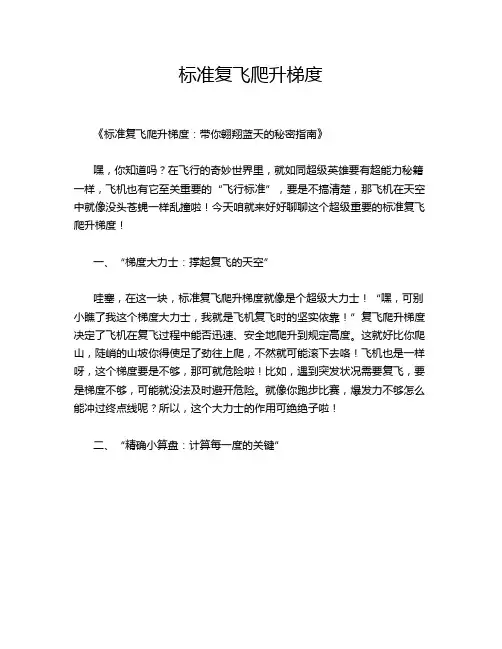 标准复飞爬升梯度

《标准复飞爬升梯度：带你翱翔蓝天的秘密指南》

嘿，你知道吗？在飞行的奇妙世界里，就如同超级英雄要有超能力秘籍一样，飞机也有它至关重要的“飞行标准”，要是不搞清楚，那飞机在天空中就像没头苍蝇一样乱撞啦！今天咱就来好好聊聊这个超级重要的标准复飞爬升梯度！

一、“梯度大力士：撑起复飞的天空”

哇塞，在这一块，标准复飞爬升梯度就像是个超级大力士！“嘿，可别小瞧了我这个梯度大力士，我就是飞机复飞时的坚实依靠！”复飞爬升梯度决定了飞机在复飞过程中能否迅速、安全地爬升到规定高度。这就好比你爬山，陡峭的山坡你得使足了劲往上爬，不然就可能滚下去咯！飞机也是一样呀，这个梯度要是不够，那可就危险啦！比如，遇到突发状况需要复飞，要是梯度不够，可能就没法及时避开危险。就像你跑步比赛，爆发力不够怎么能冲过终点线呢？所以，这个大力士的作用可绝绝子啦！

二、“精确小算盘：计算每一度的关键”